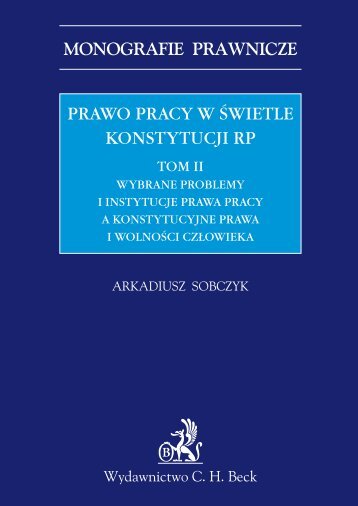 MONOGRAFIE PRAWNICZE

PRAWO PRACY W ŚWIETLE KONSTYTUCJI RP

TOM II
WYBRANE PROBLEMY
I INSTYTUCJE PRAWA PRACY
A KONSTYTUCYJNE PRAWA
I WOLNOŚCI CZŁOWIEKA

ARKADIUSZ SOBCZYK

B

Wydawnictwo C. H. Beck